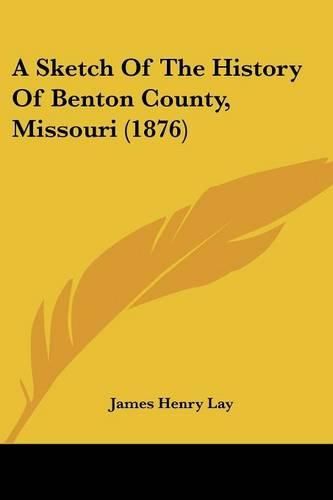 A Sketch Of The History Of Benton County, Missouri (1876)

James Henry Lay